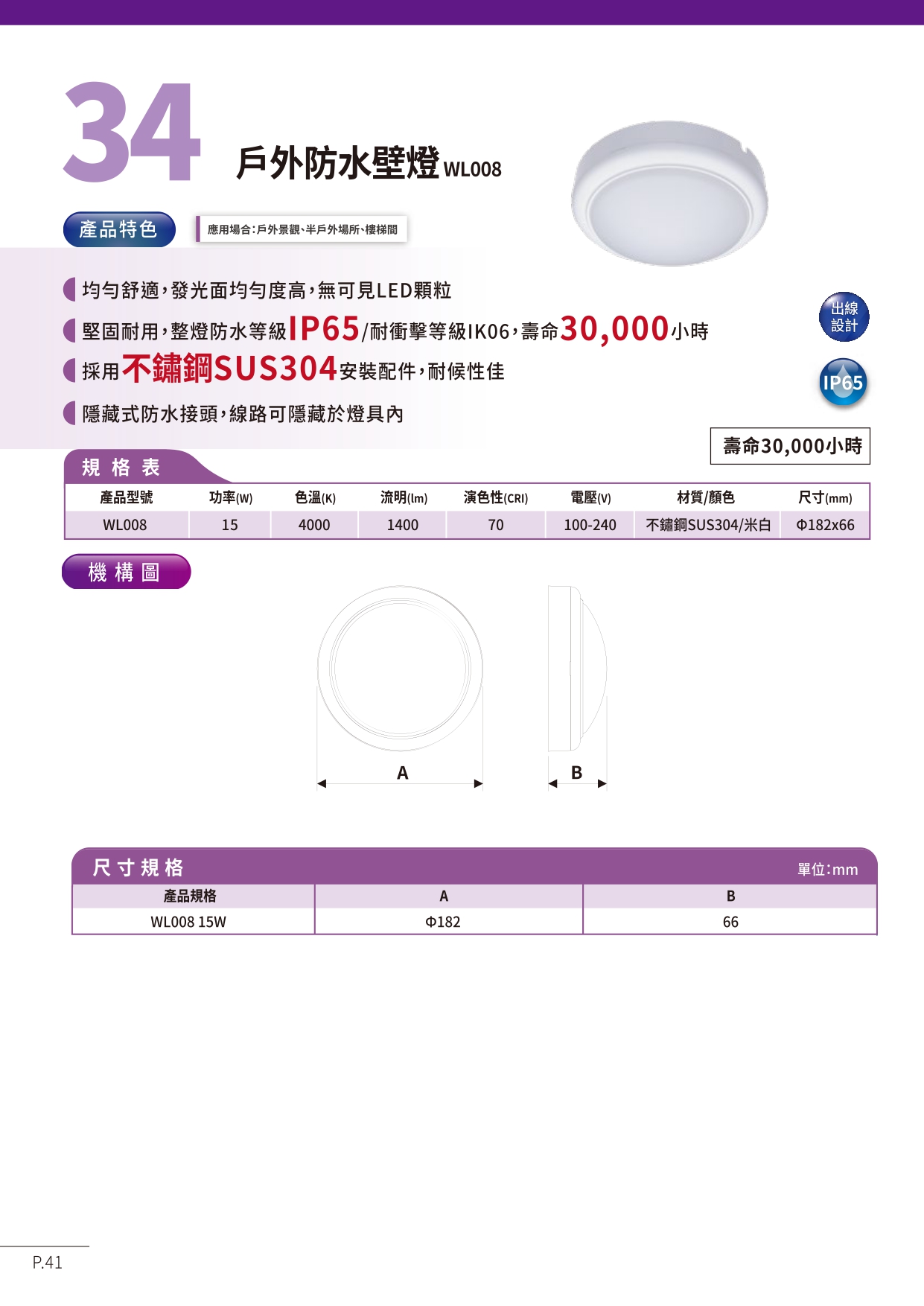 34 戶外防水壁燈WL008

產品特色

應用場合:戶外景觀、半戶外場所、樓梯間

均勻舒適,發光面均勻度高,無可見LED顆粒

堅固耐用,整燈防水等級IP65/耐衝擊等級IK06,壽命30,000小時

採用不鏽鋼SUS304安裝配件,耐候性佳

隱藏式防水接頭,線路可隱藏於燈具內

出線設計

IP65

壽命30,000小時

規格表

| 產品型號 | 功率(W) | 色溫(K) | 流明(lm) | 演色性(CRI) | 電壓(V) | 材質/顏色 | 尺寸(mm) |
|---|---|---|---|---|---|---|---|
| WL008 | 15 | 4000 | 1400 | 70 | 100-240 | 不鏽鋼SUS304/米白 | Φ182x66 |

機構圖

A

B

尺寸規格 單位:mm

| 產品規格 | A | B |
|---|---|---|
| WL008 15W | Φ182 | 66 |

P.41